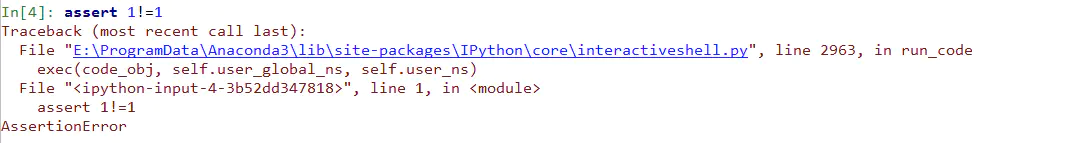 In[4]: assert 1!=1
Traceback (most recent call last):
  File "E:\ProgramData\Anaconda3\lib\site-packages\IPython\core\interactiveshell.py", line 2963, in run_code
    exec(code_obj, self.user_global_ns, self.user_ns)
  File "<ipython-input-4-3b52dd347818>", line 1, in <module>
    assert 1!=1
AssertionError